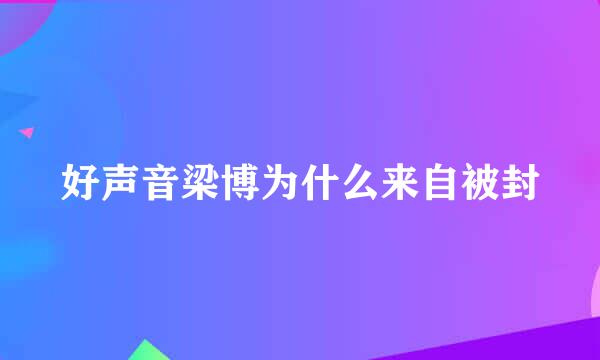 好声音梁博为什么来自被封